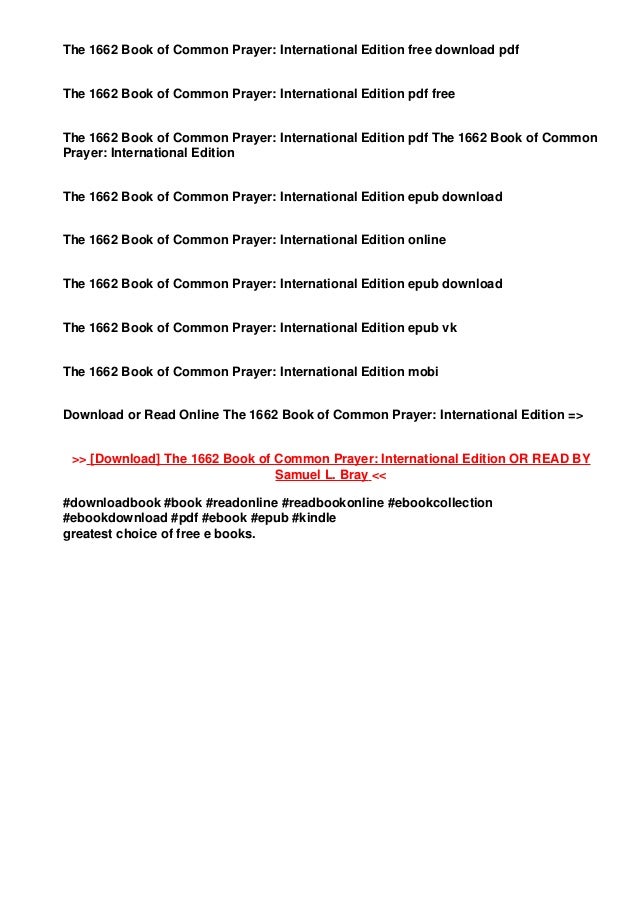 The 1662 Book of Common Prayer: International Edition free download pdf

The 1662 Book of Common Prayer: International Edition pdf free

The 1662 Book of Common Prayer: International Edition pdf The 1662 Book of Common Prayer: International Edition

The 1662 Book of Common Prayer: International Edition epub download

The 1662 Book of Common Prayer: International Edition online

The 1662 Book of Common Prayer: International Edition epub download

The 1662 Book of Common Prayer: International Edition epub vk

The 1662 Book of Common Prayer: International Edition mobi

Download or Read Online The 1662 Book of Common Prayer: International Edition =>

>> [Download] The 1662 Book of Common Prayer: International Edition OR READ BY Samuel L. Bray <<

#downloadbook #book #readonline #readbookonline #ebookcollection #ebookdownload #pdf #ebook #epub #kindle
greatest choice of free e books.